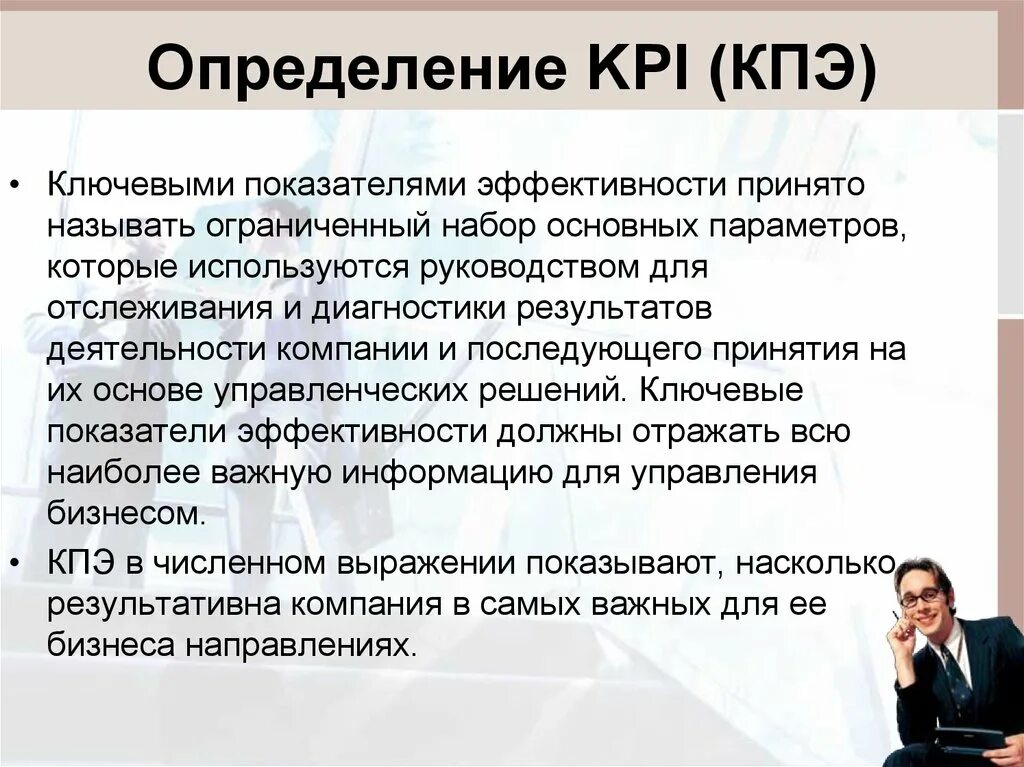 Определение KPI (КПЭ)

• Ключевыми показателями эффективности принято называть ограниченный набор основных параметров, которые используются руководством для отслеживания и диагностики результатов деятельности компании и последующего принятия на их основе управленческих решений. Ключевые показатели эффективности должны отражать всю наиболее важную информацию для управления бизнесом.

• КПЭ в численном выражении показывают, насколько результативна компания в самых важных для ее бизнеса направлениях.